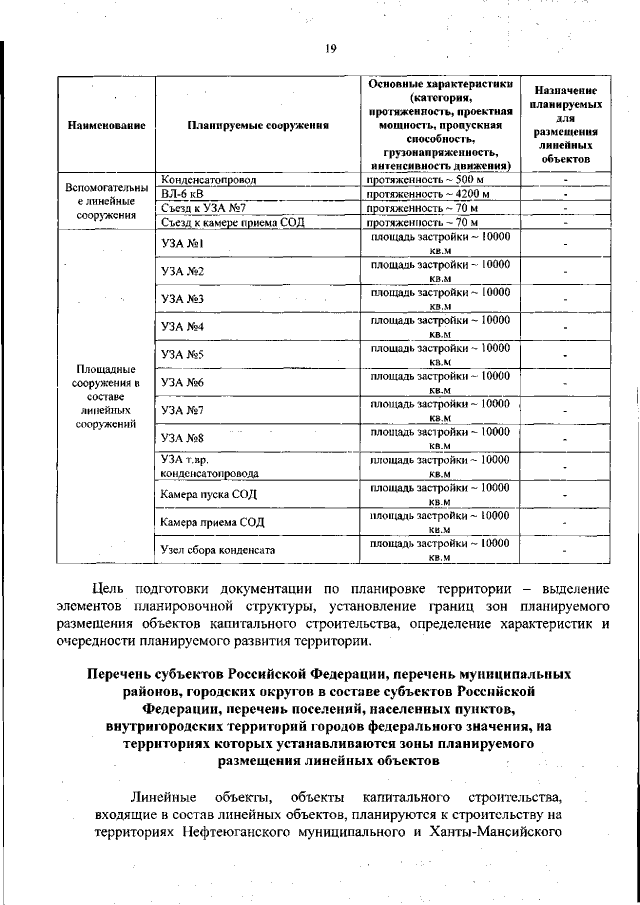 19

| Наименование | Планируемые сооружения | Основные характеристики (категория, протяженность, проектная мощность, пропускная способность, грузонапряженность, интенсивность движения) | Назначение планируемых для размещения линейных объектов |
|---|---|---|---|
| Вспомогательные линейные сооружения | Конденсатопровод | протяженность ~ 500 м | - |
| | ВЛ-6 кВ | протяженность ~ 4200 м | - |
| | Съезд к УЗА №7 | протяженность ~ 70 м | - |
| | Съезд к камере приема СОД | протяженность ~ 70 м | - |
| Площадные сооружения в составе линейных сооружений | УЗА №1 | площадь застройки ~ 10000 кв.м | - |
| | УЗА №2 | площадь застройки ~ 10000 кв.м | - |
| | УЗА №3 | площадь застройки ~ 10000 кв.м | - |
| | УЗА №4 | площадь застройки ~ 10000 кв.м | - |
| | УЗА №5 | площадь застройки ~ 10000 кв.м | - |
| | УЗА №6 | площадь застройки ~ 10000 кв.м | - |
| | УЗА №7 | площадь застройки ~ 10000 кв.м | - |
| | УЗА №8 | площадь застройки ~ 10000 кв.м | - |
| | УЗА т.вр. конденсатопровода | площадь застройки ~ 10000 кв.м | - |
| | Камера пуска СОД | площадь застройки ~ 10000 кв.м | - |
| | Камера приема СОД | площадь застройки ~ 10000 кв.м | - |
| | Узел сбора конденсата | площадь застройки ~ 10000 кв.м | - |

Цель подготовки документации по планировке территории – выделение элементов планировочной структуры, установление границ зон планируемого размещения объектов капитального строительства, определение характеристик и очередности планируемого развития территории.

Перечень субъектов Российской Федерации, перечень муниципальных районов, городских округов в составе субъектов Российской Федерации, перечень поселений, населенных пунктов, внутригородских территорий городов федерального значения, на территориях которых устанавливаются зоны планируемого размещения линейных объектов

Линейные объекты, объекты капитального строительства, входящие в состав линейных объектов, планируются к строительству на территориях Нефтеюганского муниципального и Ханты-Мансийского